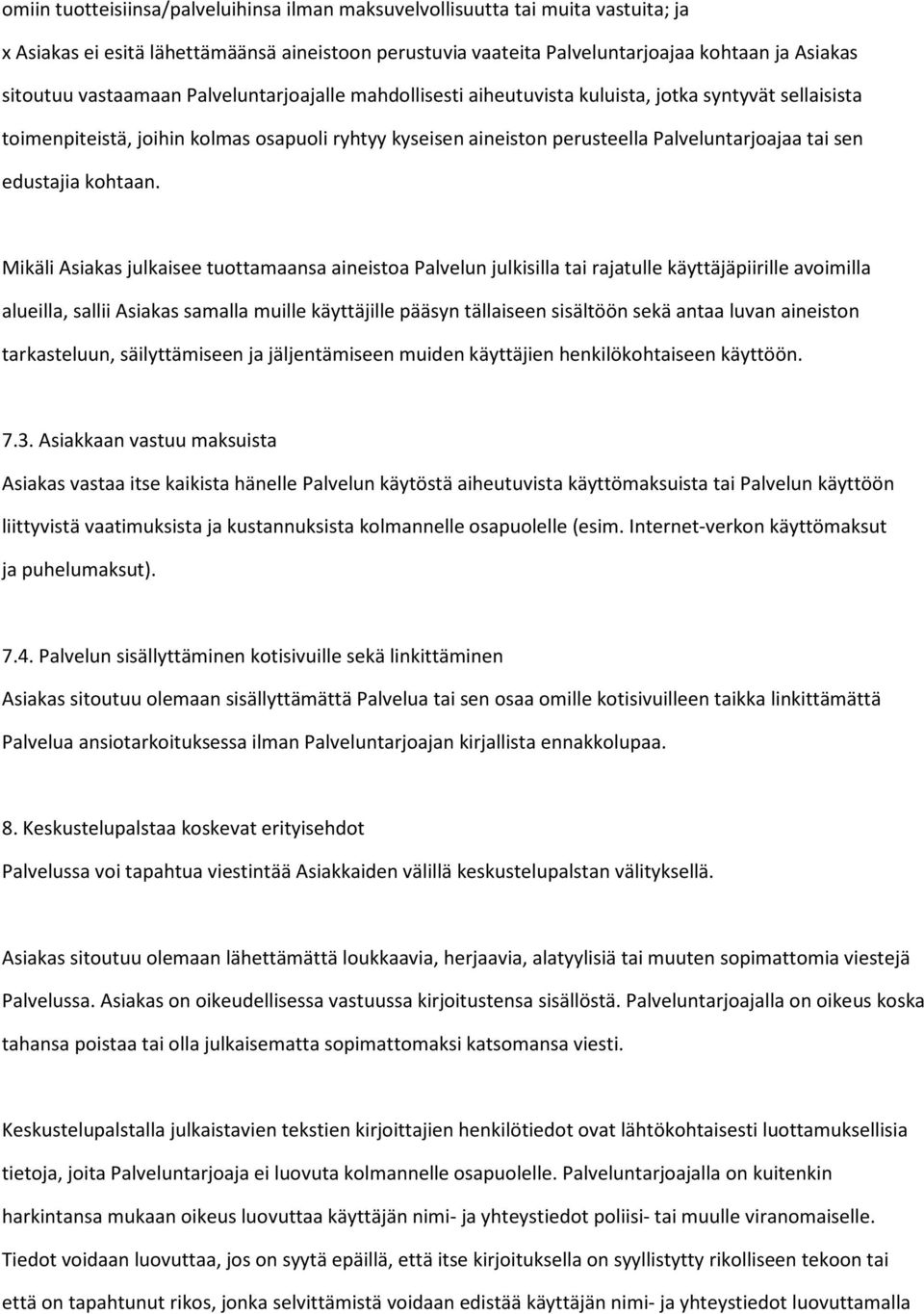 omiin tuotteisiinsa/palveluihinsa ilman maksuvelvollisuutta tai muita vastuita; ja

x Asiakas ei esitä lähettämäänsä aineistoon perustuvia vaateita Palveluntarjoajaa kohtaan ja Asiakas sitoutuu vastaamaan Palveluntarjoajalle mahdollisesti aiheutuvista kuluista, jotka syntyvät sellaisista toimenpiteistä, joihin kolmas osapuoli ryhtyy kyseisen aineiston perusteella Palveluntarjoajaa tai sen edustajia kohtaan.

Mikäli Asiakas julkaisee tuottamaansa aineistoa Palvelun julkisilla tai rajatulle käyttäjäpiirille avoimilla alueilla, sallii Asiakas samalla muille käyttäjille pääsyn tällaiseen sisältöön sekä antaa luvan aineiston tarkasteluun, säilyttämiseen ja jäljentämiseen muiden käyttäjien henkilökohtaiseen käyttöön.

7.3. Asiakkaan vastuu maksuista

Asiakas vastaa itse kaikista hänelle Palvelun käytöstä aiheutuvista käyttömaksuista tai Palvelun käyttöön liittyvistä vaatimuksista ja kustannuksista kolmannelle osapuolelle (esim. Internet-verkon käyttömaksut ja puhelumaksut).

7.4. Palvelun sisällyttäminen kotisivuille sekä linkittäminen

Asiakas sitoutuu olemaan sisällyttämättä Palvelua tai sen osaa omille kotisivuilleen taikka linkittämättä Palvelua ansiotarkoituksessa ilman Palveluntarjoajan kirjallista ennakkolupaa.

8. Keskustelupalstaa koskevat erityisehdot

Palvelussa voi tapahtua viestintää Asiakkaiden välillä keskustelupalstan välityksellä.

Asiakas sitoutuu olemaan lähettämättä loukkaavia, herjaavia, alatyylisiä tai muuten sopimattomia viestejä Palvelussa. Asiakas on oikeudellisessa vastuussa kirjoitustensa sisällöstä. Palveluntarjoajalla on oikeus koska tahansa poistaa tai olla julkaisematta sopimattomaksi katsomansa viesti.

Keskustelupalstalla julkaistavien tekstien kirjoittajien henkilötiedot ovat lähtökohtaisesti luottamuksellisia tietoja, joita Palveluntarjoaja ei luovuta kolmannelle osapuolelle. Palveluntarjoajalla on kuitenkin harkintansa mukaan oikeus luovuttaa käyttäjän nimi- ja yhteystiedot poliisi- tai muulle viranomaiselle. Tiedot voidaan luovuttaa, jos on syytä epäillä, että itse kirjoituksella on syyllistytty rikolliseen tekoon tai että on tapahtunut rikos, jonka selvittämistä voidaan edistää käyttäjän nimi- ja yhteystiedot luovuttamalla